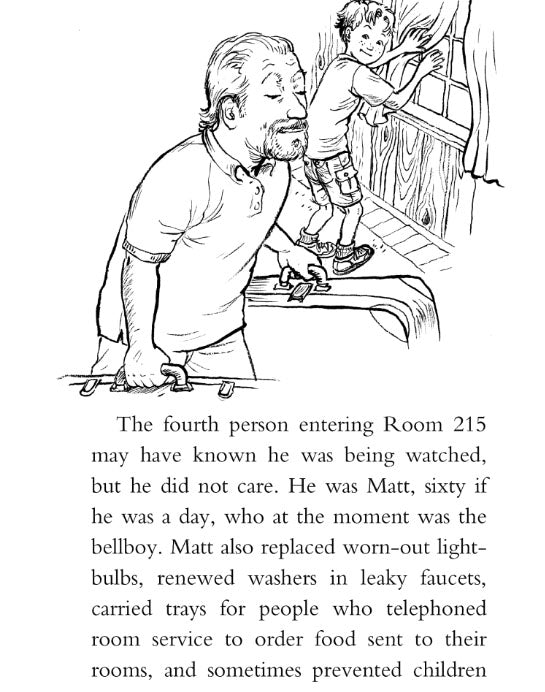 The fourth person entering Room 215 may have known he was being watched, but he did not care. He was Matt, sixty if he was a day, who at the moment was the bellboy. Matt also replaced worn-out lightbulbs, renewed washers in leaky faucets, carried trays for people who telephoned room service to order food sent to their rooms, and sometimes prevented children